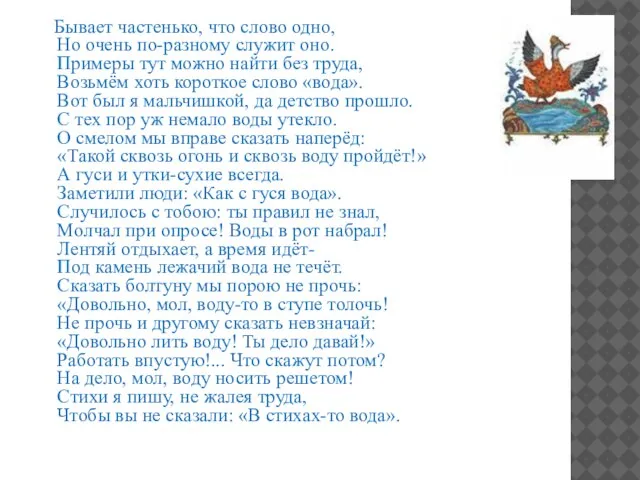 Бывает частенько, что слово одно,
Но очень по-разному служит оно.
Примеры тут можно найти без труда,
Возьмём хоть короткое слово «вода».
Вот был я мальчишкой, да детство прошло.
С тех пор уж немало воды утекло.
О смелом мы вправе сказать наперёд:
«Такой сквозь огонь и сквозь воду пройдёт!»
А гуси и утки-сухие всегда.
Заметили люди: «Как с гуся вода».
Случилось с тобою: ты правил не знал,
Молчал при опросе! Воды в рот набрал!
Лентяй отдыхает, а время идёт-
Под камень лежачий вода не течёт.
Сказать болтуну мы порою не прочь:
«Довольно, мол, воду-то в ступе толочь!
Не прочь и другому сказать невзначай:
«Довольно лить воду! Ты дело давай!»
Работать впустую!... Что скажут потом?
На дело, мол, воду носить решетом!
Стихи я пишу, не жалея труда,
Чтобы вы не сказали: «В стихах-то вода».